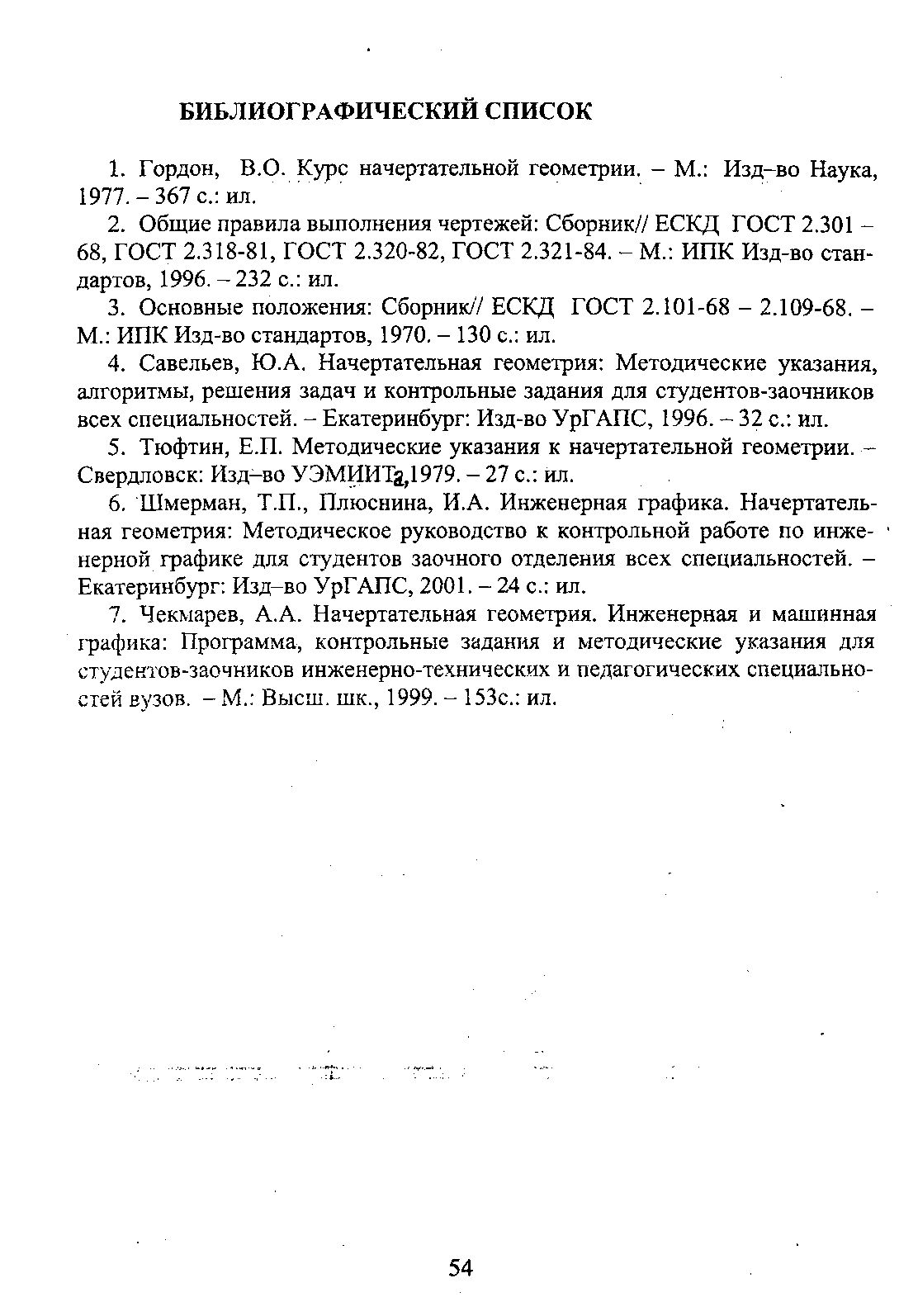 БИБЛИОГРАФИЧЕСКИЙ СПИСОК

1. Гордон, В.О. Курс начертательной геометрии. – М.: Изд–во Наука, 1977. – 367 с.: ил.

2. Общие правила выполнения чертежей: Сборник// ЕСКД ГОСТ 2.301 – 68, ГОСТ 2.318-81, ГОСТ 2.320-82, ГОСТ 2.321-84. – М.: ИПК Изд-во стандартов, 1996. – 232 с.: ил.

3. Основные положения: Сборник// ЕСКД ГОСТ 2.101-68 – 2.109-68. – М.: ИПК Изд-во стандартов, 1970. – 130 с.: ил.

4. Савельев, Ю.А. Начертательная геометрия: Методические указания, алгоритмы, решения задач и контрольные задания для студентов-заочников всех специальностей. – Екатеринбург: Изд-во УрГАПС, 1996. – 32 с.: ил.

5. Тюфтин, Е.П. Методические указания к начертательной геометрии. – Свердловск: Изд–во УЭМИИТа,1979. – 27 с.: ил.

6. Шмерман, Т.П., Плюснина, И.А. Инженерная графика. Начертательная геометрия: Методическое руководство к контрольной работе по инженерной графике для студентов заочного отделения всех специальностей. – Екатеринбург: Изд–во УрГАПС, 2001. – 24 с.: ил.

7. Чекмарев, А.А. Начертательная геометрия. Инженерная и машинная графика: Программа, контрольные задания и методические указания для студентов-заочников инженерно-технических и педагогических специальностей вузов. – М.: Высш. шк., 1999. – 153с.: ил.

54